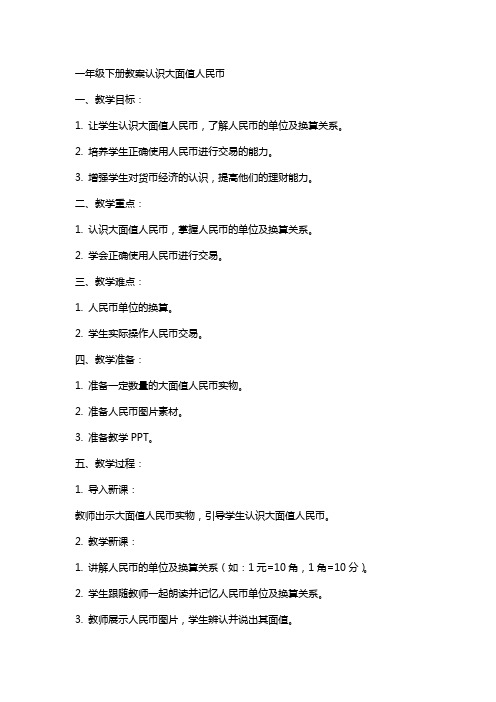 一年级下册教案认识大面值人民币

一、教学目标：

1. 让学生认识大面值人民币，了解人民币的单位及换算关系。

2. 培养学生正确使用人民币进行交易的能力。

3. 增强学生对货币经济的认识，提高他们的理财能力。

二、教学重点：

1. 认识大面值人民币，掌握人民币的单位及换算关系。

2. 学会正确使用人民币进行交易。

三、教学难点：

1. 人民币单位的换算。

2. 学生实际操作人民币交易。

四、教学准备：

1. 准备一定数量的大面值人民币实物。

2. 准备人民币图片素材。

3. 准备教学 PPT。

五、教学过程：

1. 导入新课：

教师出示大面值人民币实物，引导学生认识大面值人民币。

2. 教学新课：

1. 讲解人民币的单位及换算关系（如：1 元=10 角，1 角=10 分）。

2. 学生跟随教师一起朗读并记忆人民币单位及换算关系。

3. 教师展示人民币图片，学生辨认并说出其面值。